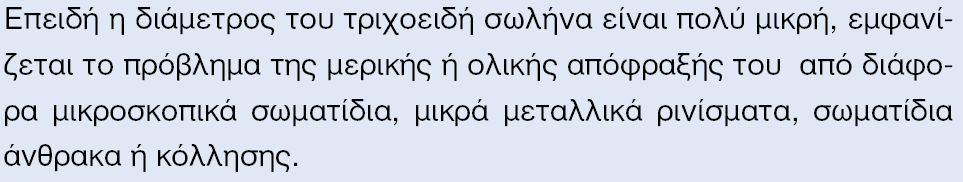 Επειδή η διάμετρος του τριχοειδή σωλήνα είναι πολύ μικρή, εμφανίζεται το πρόβλημα της μερικής ή ολικής απόφραξής του από διάφορα μικροσκοπικά σωματίδια, μικρά μεταλλικά ρινίσματα, σωματίδια άνθρακα ή κόλλησης.